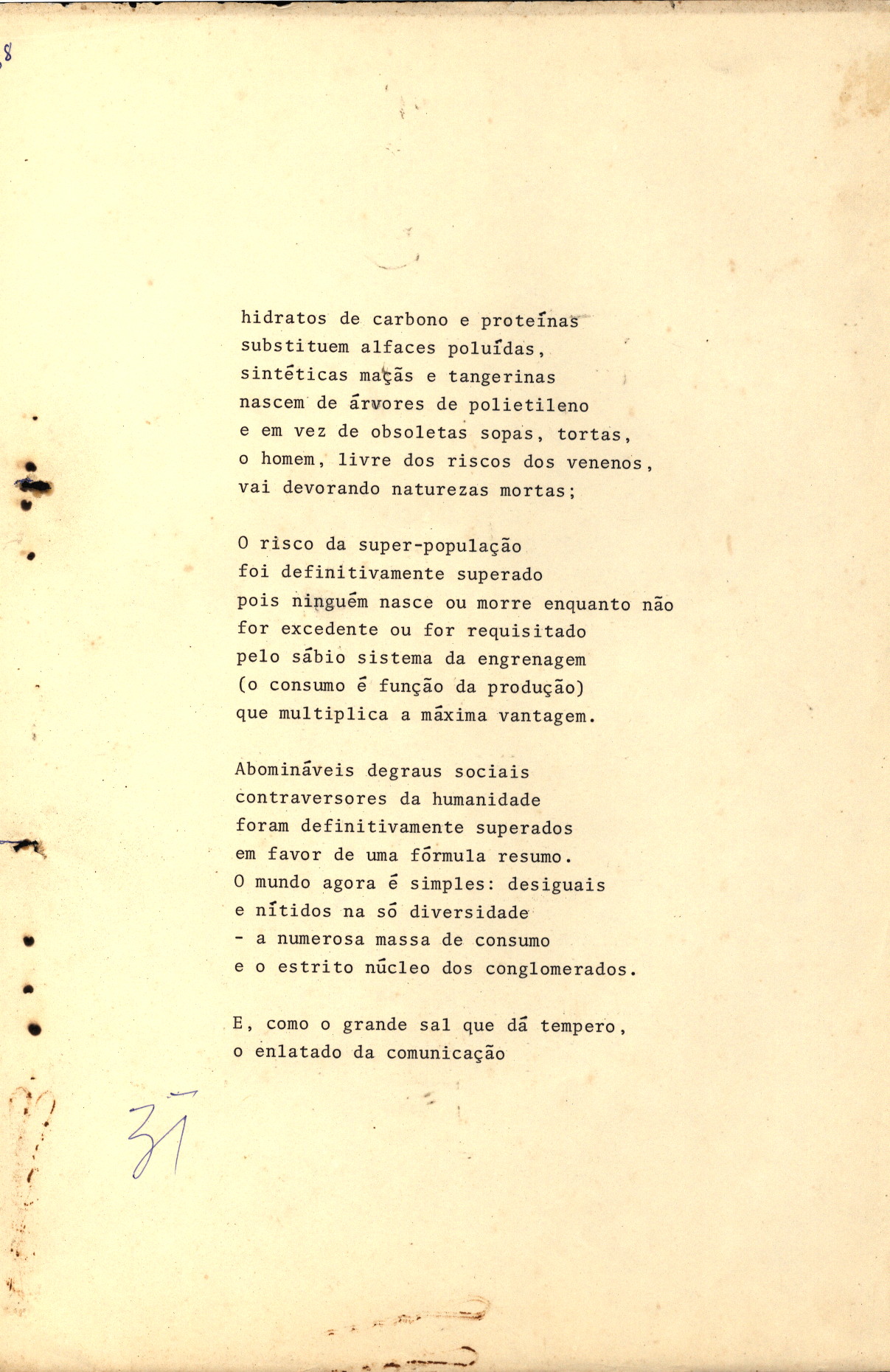 8

hidratos de carbono e proteínas
substituem alfaces poluídas,
sintéticas maçãs e tangerinas
nascem de árvores de polietileno
e em vez de obsoletas sopas, tortas,
o homem, livre dos riscos dos venenos,
vai devorando naturezas mortas;

O risco da super-população
foi definitivamente superado
pois ninguém nasce ou morre enquanto não
for excedente ou for requisitado
pelo sábio sistema da engrenagem
(o consumo é função da produção)
que multiplica a máxima vantagem.

Abomináveis degraus sociais
contraversores da humanidade
foram definitivamente superados
em favor de uma fórmula resumo.
O mundo agora é simples: desiguais
e nítidos na só diversidade
- a numerosa massa de consumo
e o estrito núcleo dos conglomerados.

E, como o grande sal que dá tempero,
o enlatado da comunicação

31